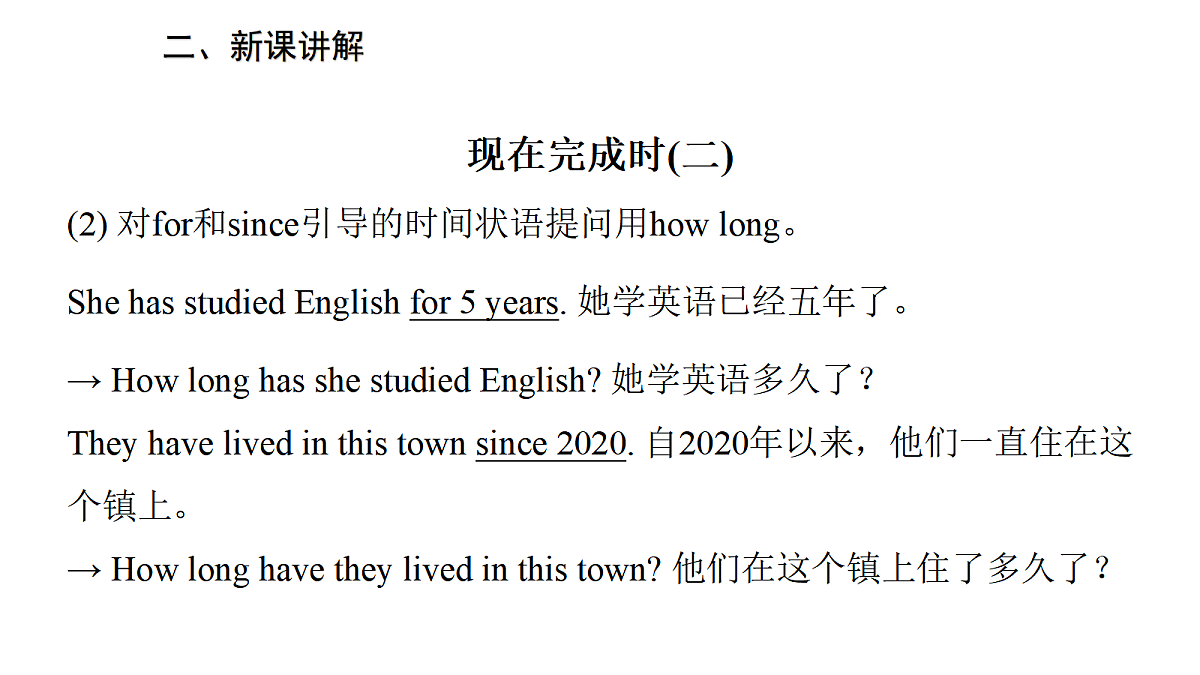 二、新课讲解

现在完成时(二)

(2) 对for和since引导的时间状语提问用how long。

She has studied English for 5 years. 她学英语已经五年了。

→ How long has she studied English? 她学英语多久了？

They have lived in this town since 2020. 自2020年以来，他们一直住在这个镇上。

→ How long have they lived in this town? 他们在这个镇上住了多久了？